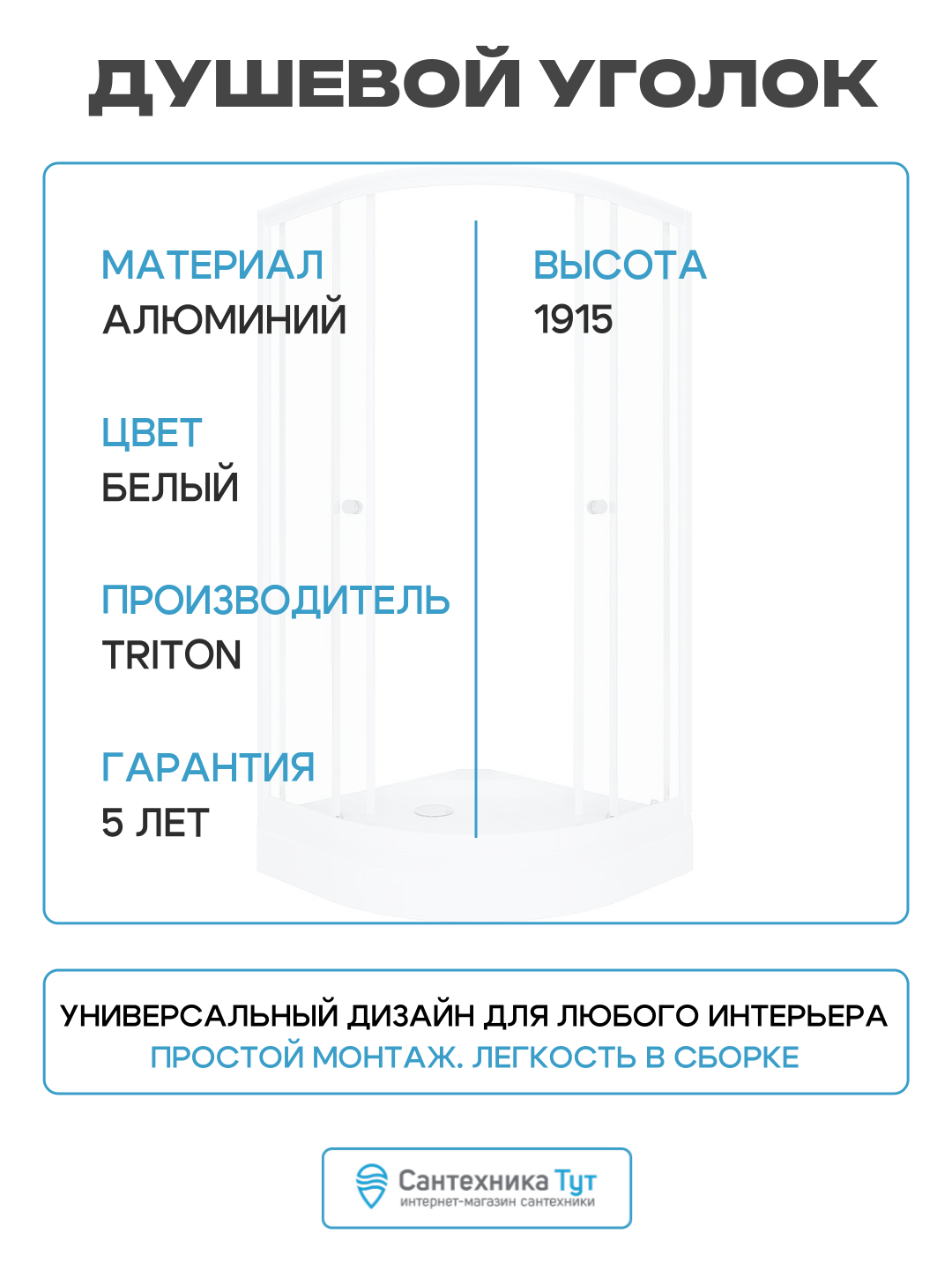 ДУШЕВОЙ УГОЛОК

МАТЕРИАЛ
АЛЮМИНИЙ

ЦВЕТ
БЕЛЫЙ

ПРОИЗВОДИТЕЛЬ
TRITON

ГАРАНТИЯ
5 ЛЕТ

ВЫСОТА
1915

УНИВЕРСАЛЬНЫЙ ДИЗАЙН ДЛЯ ЛЮБОГО ИНТЕРЬЕРА
ПРОСТОЙ МОНТАЖ. ЛЕГКОСТЬ В СБОРКЕ

Сантехника Тут
интернет-магазин сантехники